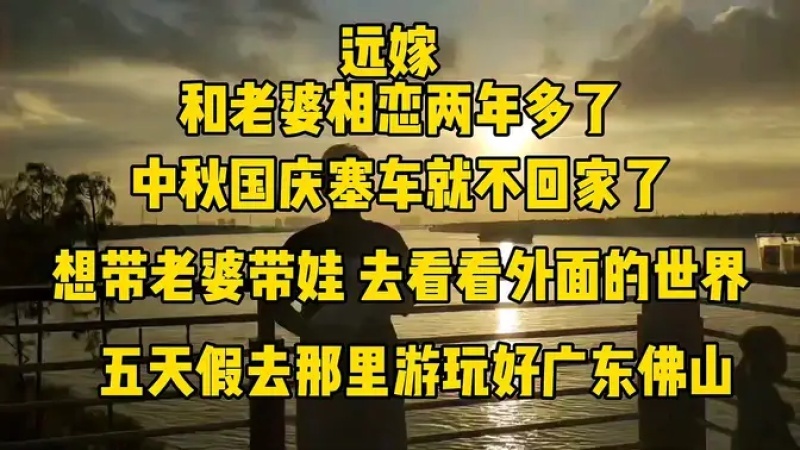 远嫁
和老婆相恋两年多了
中秋国庆塞车就不回家了
想带老婆带娃 去看看外面的世界
五天假去那里游玩好广东佛山